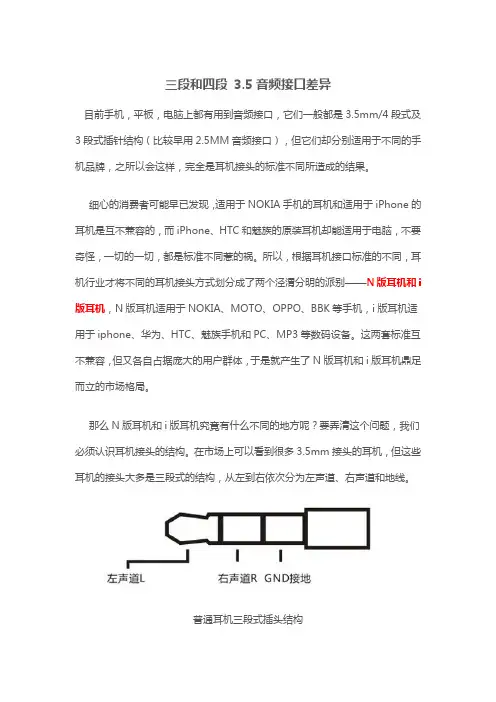 三段和四段 3.5 音频接口差异

目前手机，平板，电脑上都有用到音频接口，它们一般都是 3.5mm/4 段式及 3 段式插针结构（比较早用 2.5MM 音频接口），但它们却分别适用于不同的手机品牌，之所以会这样，完全是耳机接头的标准不同所造成的结果。

细心的消费者可能早已发现，适用于 NOKIA 手机的耳机和适用于 iPhone 的耳机是互不兼容的，而 iPhone、HTC 和魅族的原装耳机却能适用于电脑，不要奇怪，一切的一切，都是标准不同惹的祸。所以，根据耳机接口标准的不同，耳机行业才将不同的耳机接头方式划分成了两个泾渭分明的派别——N 版耳机和 i 版耳机，N 版耳机适用于 NOKIA、MOTO、OPPO、BBK 等手机，i 版耳机适用于 iphone、华为、HTC、魅族手机和 PC、MP3 等数码设备。这两套标准互不兼容，但又各自占据庞大的用户群体，于是就产生了 N 版耳机和 i 版耳机鼎足而立的市场格局。

那么 N 版耳机和 i 版耳机究竟有什么不同的地方呢？要弄清这个问题，我们必须认识耳机接头的结构。在市场上可以看到很多 3.5mm 接头的耳机，但这些耳机的接头大多是三段式的结构，从左到右依次分为左声道、右声道和地线。

左声道L 右声道R GND接地

普通耳机三段式插头结构